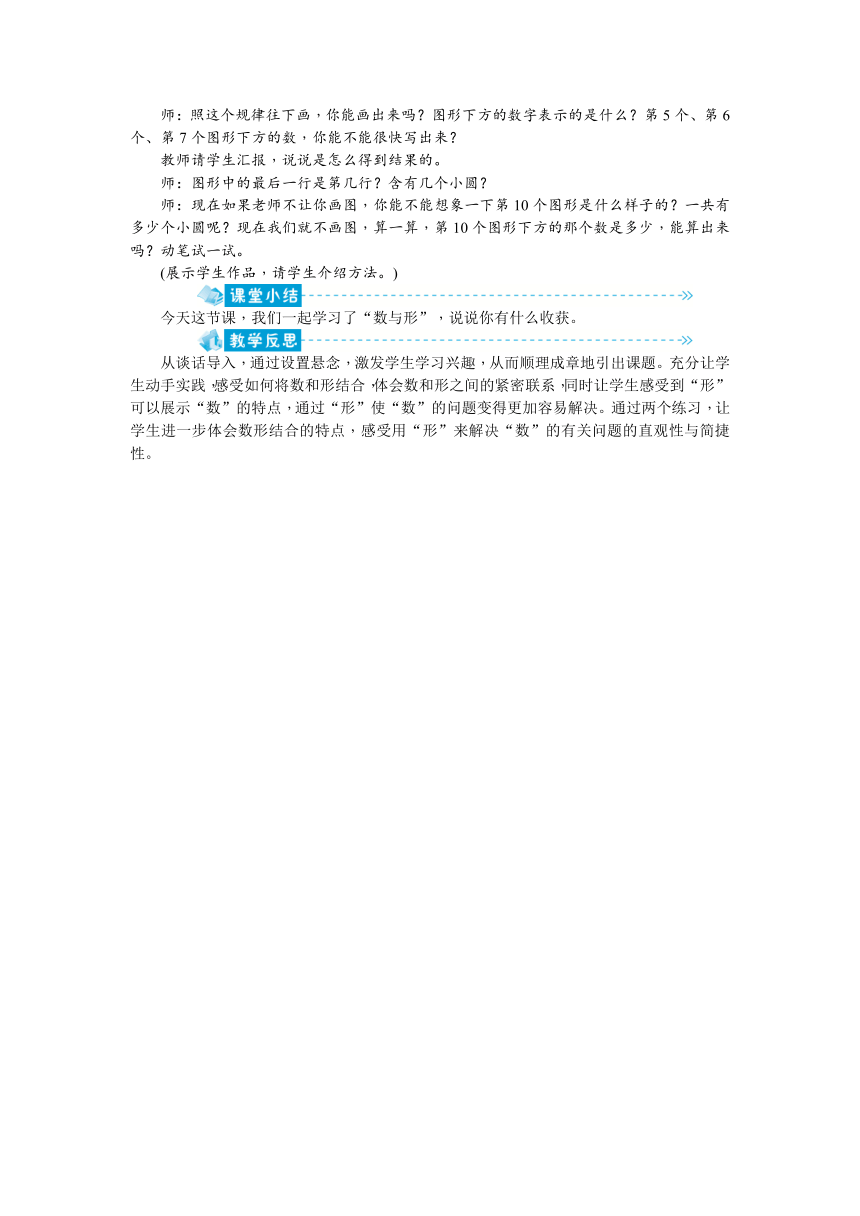 师：照这个规律往下画，你能画出来吗？图形下方的数字表示的是什么？第 5 个、第 6 个、第 7 个图形下方的数，你能不能很快写出来？

教师请学生汇报，说说是怎么得到结果的。

师：图形中的最后一行是第几行？含有几个小圆？

师：现在如果老师不让你画图，你能不能想象一下第 10 个图形是什么样子的？一共有多少个小圆呢？现在我们就不画图，算一算，第 10 个图形下方的那个数是多少，能算出来吗？动笔试一试。

(展示学生作品，请学生介绍方法。)

课堂小结

今天这节课，我们一起学习了“数与形”，说说你有什么收获。

教学反思

从谈话导入，通过设置悬念，激发学生学习兴趣，从而顺理成章地引出课题。充分让学生动手实践，感受如何将数和形结合，体会数和形之间的紧密联系，同时让学生感受到“形”可以展示“数”的特点，通过“形”使“数”的问题变得更加容易解决。通过两个练习，让学生进一步体会数形结合的特点，感受用“形”来解决“数”的有关问题的直观性与简捷性。